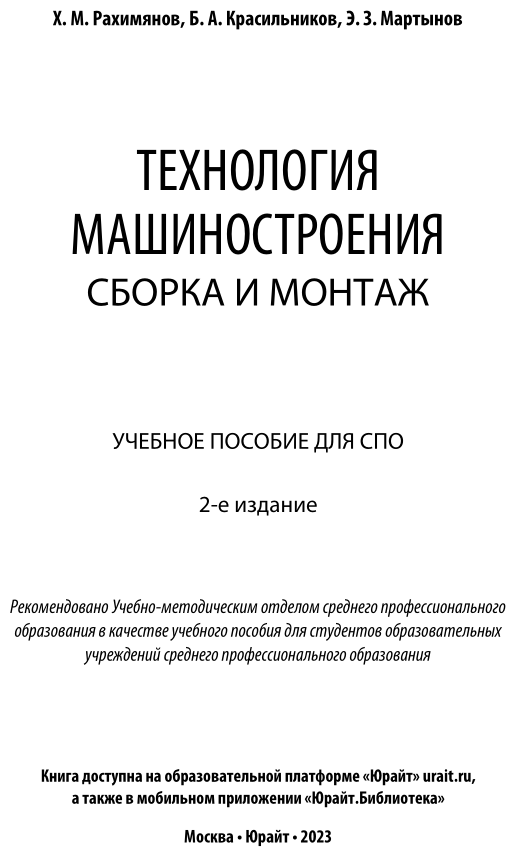 Х. М. Рахимянов, Б. А. Красильников, Э. З. Мартынов

ТЕХНОЛОГИЯ МАШИНОСТРОЕНИЯ
СБОРКА И МОНТАЖ

УЧЕБНОЕ ПОСОБИЕ ДЛЯ СПО

2-е издание

Рекомендовано Учебно-методическим отделом среднего профессионального образования в качестве учебного пособия для студентов образовательных учреждений среднего профессионального образования

Книга доступна на образовательной платформе «Юрайт» urait.ru, а также в мобильном приложении «Юрайт.Библиотека»

Москва • Юрайт • 2023